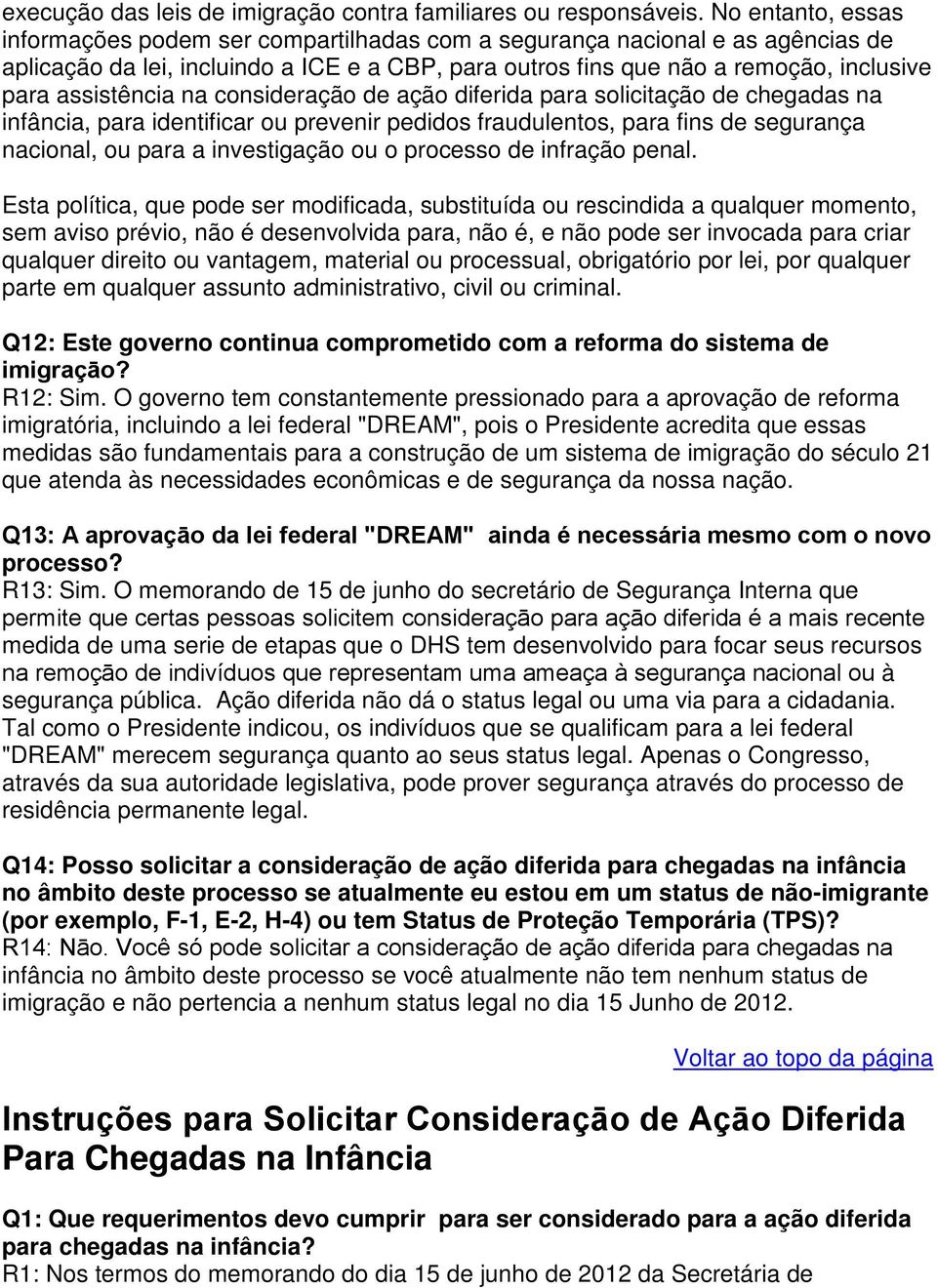 execução das leis de imigração contra familiares ou responsáveis. No entanto, essas informações podem ser compartilhadas com a segurança nacional e as agências de aplicação da lei, incluindo a ICE e a CBP, para outros fins que não a remoção, inclusive para assistência na consideração de ação diferida para solicitação de chegadas na infância, para identificar ou prevenir pedidos fraudulentos, para fins de segurança nacional, ou para a investigação ou o processo de infração penal.

Esta política, que pode ser modificada, substituída ou rescindida a qualquer momento, sem aviso prévio, não é desenvolvida para, não é, e não pode ser invocada para criar qualquer direito ou vantagem, material ou processual, obrigatório por lei, por qualquer parte em qualquer assunto administrativo, civil ou criminal.

Q12: Este governo continua comprometido com a reforma do sistema de imigração?
R12: Sim. O governo tem constantemente pressionado para a aprovação de reforma imigratória, incluindo a lei federal "DREAM", pois o Presidente acredita que essas medidas são fundamentais para a construção de um sistema de imigração do século 21 que atenda às necessidades econômicas e de segurança da nossa nação.

Q13: A aprovação da lei federal "DREAM" ainda é necessária mesmo com o novo processo?
R13: Sim. O memorando de 15 de junho do secretário de Segurança Interna que permite que certas pessoas solicitem consideração para ação diferida é a mais recente medida de uma serie de etapas que o DHS tem desenvolvido para focar seus recursos na remoção de indivíduos que representam uma ameaça à segurança nacional ou à segurança pública. Ação diferida não dá o status legal ou uma via para a cidadania. Tal como o Presidente indicou, os indivíduos que se qualificam para a lei federal "DREAM" merecem segurança quanto ao seus status legal. Apenas o Congresso, através da sua autoridade legislativa, pode prover segurança através do processo de residência permanente legal.

Q14: Posso solicitar a consideração de ação diferida para chegadas na infância no âmbito deste processo se atualmente eu estou em um status de não-imigrante (por exemplo, F-1, E-2, H-4) ou tem Status de Proteção Temporária (TPS)?
R14: Não. Você só pode solicitar a consideração de ação diferida para chegadas na infância no âmbito deste processo se você atualmente não tem nenhum status de imigração e não pertencia a nenhum status legal no dia 15 Junho de 2012.

Voltar ao topo da página

Instruções para Solicitar Consideração de Ação Diferida Para Chegadas na Infância

Q1: Que requerimentos devo cumprir para ser considerado para a ação diferida para chegadas na infância?
R1: Nos termos do memorando do dia 15 de junho de 2012 da Secretária de